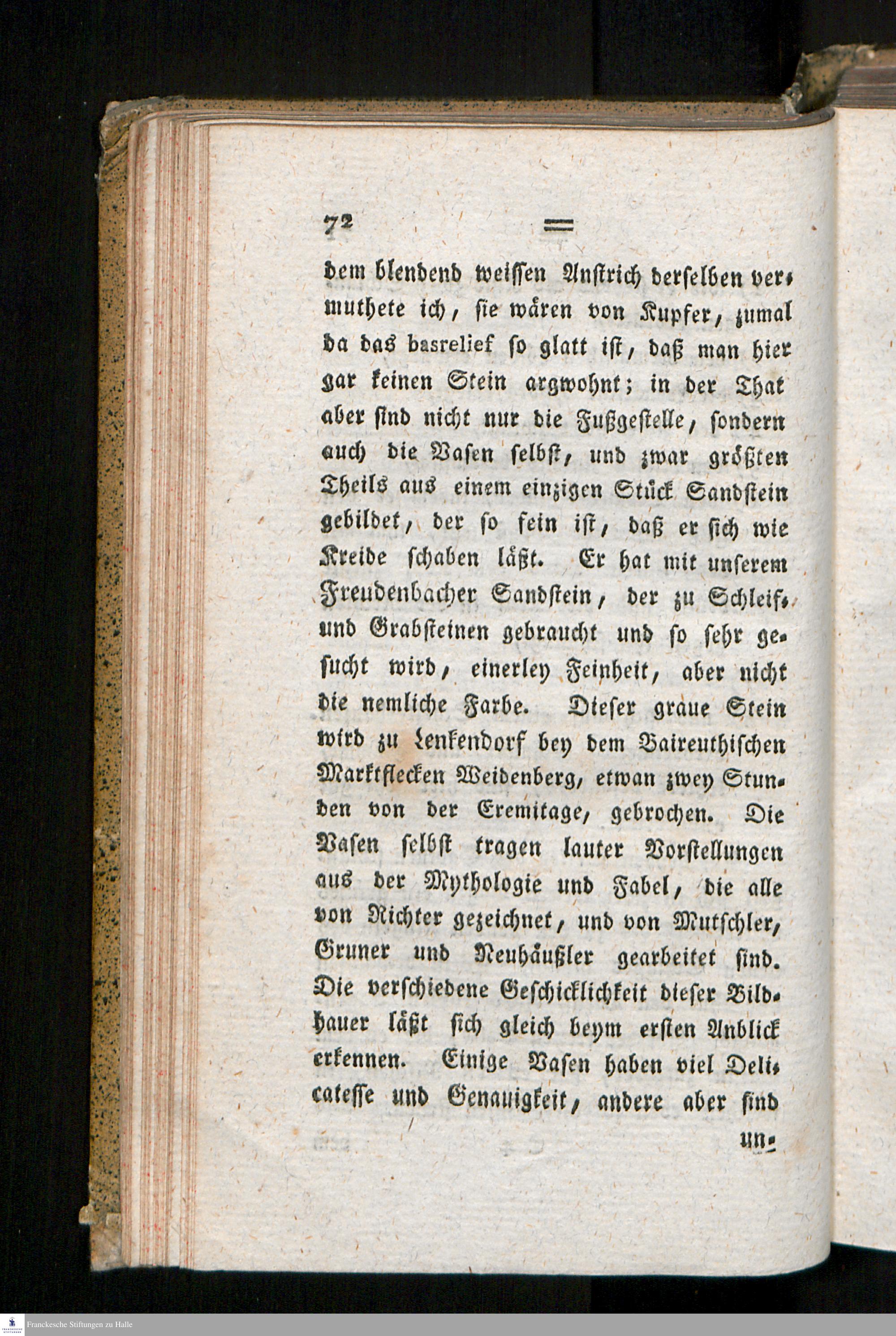 72 =

dem blendend weissen Anstrich derselben vermuthete ich, sie wären von Kupfer, zumal da das basrelief so glatt ist, daß man hier gar keinen Stein argwohnt; in der That aber sind nicht nur die Fußgestelle, sondern auch die Vasen selbst, und zwar größten Theils aus einem einzigen Stück Sandstein gebildet, der so fein ist, daß er sich wie Kreide schaben läßt. Er hat mit unserem Freudenbacher Sandstein, der zu Schleif- und Grabsteinen gebraucht und so sehr gesucht wird, einerley Feinheit, aber nicht die nemliche Farbe. Dieser graue Stein wird zu Lenkendorf bey dem Baireuthischen Marktflecken Weidenberg, etwan zwey Stunden von der Eremitage, gebrochen. Die Vasen selbst tragen lauter Vorstellungen aus der Mythologie und Fabel, die alle von Richter gezeichnet, und von Mutschler, Gruner und Neuhäußler gearbeitet sind. Die verschiedene Geschicklichkeit dieser Bildhauer läßt sich gleich beym ersten Anblick erkennen. Einige Vasen haben viel Delicatesse und Genauigkeit, andere aber sind

un-

Franckesche Stiftungen zu Halle